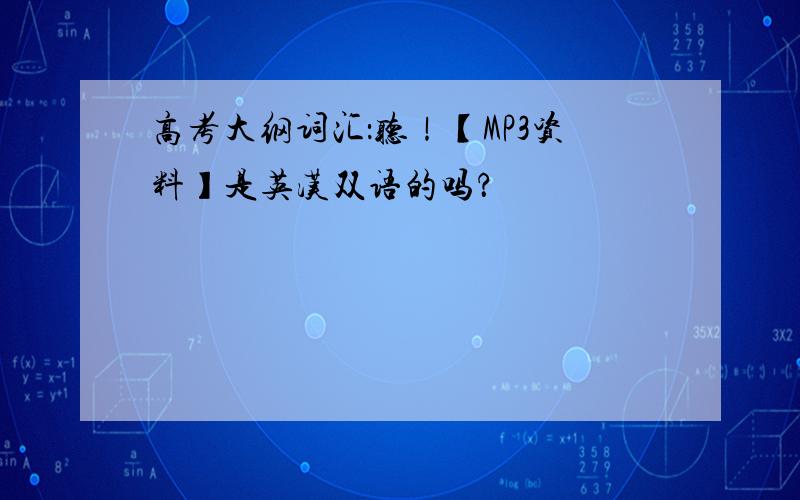 高考大纲词汇:聽！【MP3资料】是英漢双语的吗?